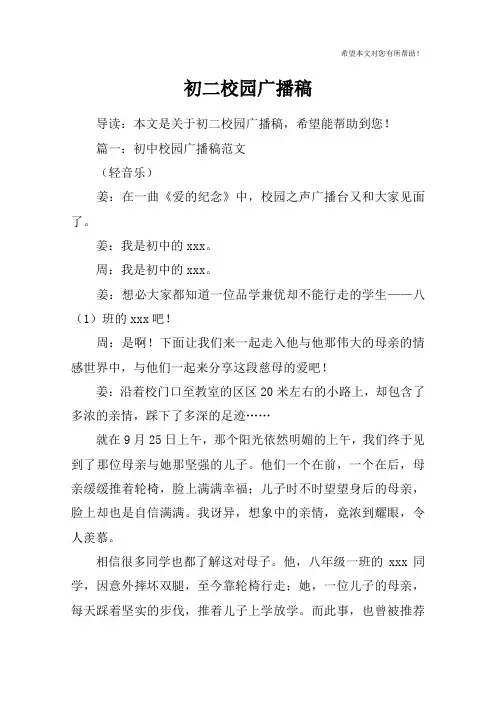 希望本文对您有所帮助！

初二校园广播稿

导读：本文是关于初二校园广播稿，希望能帮助到您！

篇一：初中校园广播稿范文

（轻音乐）

姜：在一曲《爱的纪念》中，校园之声广播台又和大家见面了。

姜：我是初中的 xxx。

周：我是初中的 xxx。

姜：想必大家都知道一位品学兼优却不能行走的学生——八（1）班的 xxx 吧！

周：是啊！下面让我们来一起走入他与他那伟大的母亲的情感世界中，与他们一起来分享这段慈母的爱吧！

姜：沿着校门口至教室的区区 20 米左右的小路上，却包含了多浓的亲情，踩下了多深的足迹……

就在 9 月 25 日上午，那个阳光依然明媚的上午，我们终于见到了那位母亲与她那坚强的儿子。他们一个在前，一个在后，母亲缓缓推着轮椅，脸上满满幸福；儿子时不时望望身后的母亲，脸上却也是自信满满。我讶异，想象中的亲情，竟浓到耀眼，令人羡慕。

相信很多同学也都了解这对母子。他，八年级一班的 xxx 同学，因意外摔坏双腿，至今靠轮椅行走；她，一位儿子的母亲，每天踩着坚实的步伐，推着儿子上学放学。而此事，也曾被推荐